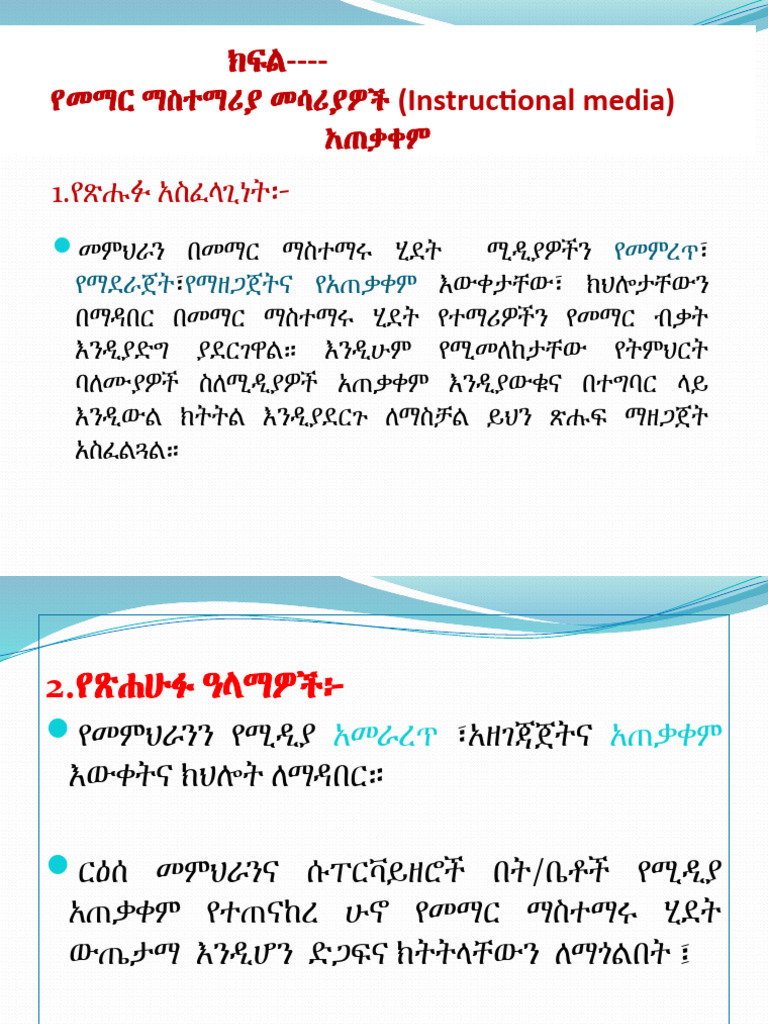 ክፍል----
የመማር ማስተማሪያ መሳሪያዎች (Instructional media) አጠቃቀም

1.የጽሑፉ አስፈላጊነት፡-

መምህራን በመማር ማስተማሩ ሂደት ሚዲያዎችን የመምረጥ፣ የማደራጀት፣የማዘጋጀትና የአጠቃቀም እውቀታቸው፣ ክህሎታቸውን በማዳበር በመማር ማስተማሩ ሂደት የተማሪዎችን የመማር ብቃት እንዲያድግ ያደርገዋል። እንዲሁም የሚመለከታቸው የትምህርት ባለሙያዎች ስለሚዲያዎች አጠቃቀም እንዲያውቁና በተግባር ላይ እንዲውል ክትትል እንዲያደርጉ ለማስቻል ይህን ጽሑፍ ማዘጋጀት አስፈልጓል።

2.የጽሐሁፉ ዓላማዎች፡-

የመምህራንን የሚዲያ አመራረጥ ፣አዘገጃጀትና አጠቃቀም እውቀትና ክህሎት ለማዳበር።

ርዕሰ መምህራንና ሱፐርቫይዘሮች በት/ቤቶች የሚዲያ አጠቃቀም የተጠናከረ ሁኖ የመማር ማስተማሩ ሂደት ውጤታማ እንዲሆን ድጋፍና ክትትላቸውን ለማጎልበት ፤